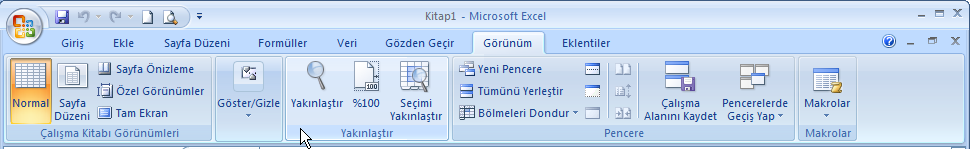 Kitap1 - Microsoft Excel

Giriş Ekle Sayfa Düzeni Formüller Veri Gözden Geçir Görünüm Eklentiler

Normal
Sayfa Düzeni
Sayfa Önizleme
Özel Görünümler
Tam Ekran
Çalışma Kitabı Görünümleri

Göster/Gizle

Yakınlaştır
%100
Seçimi Yakınlaştır
Yakınlaştır

Yeni Pencere
Tümünü Yerleştir
Bölmeleri Dondur
Çalışma Alanını Kaydet
Pencerelerde Geçiş Yap
Pencere

Makrolar
Makrolar